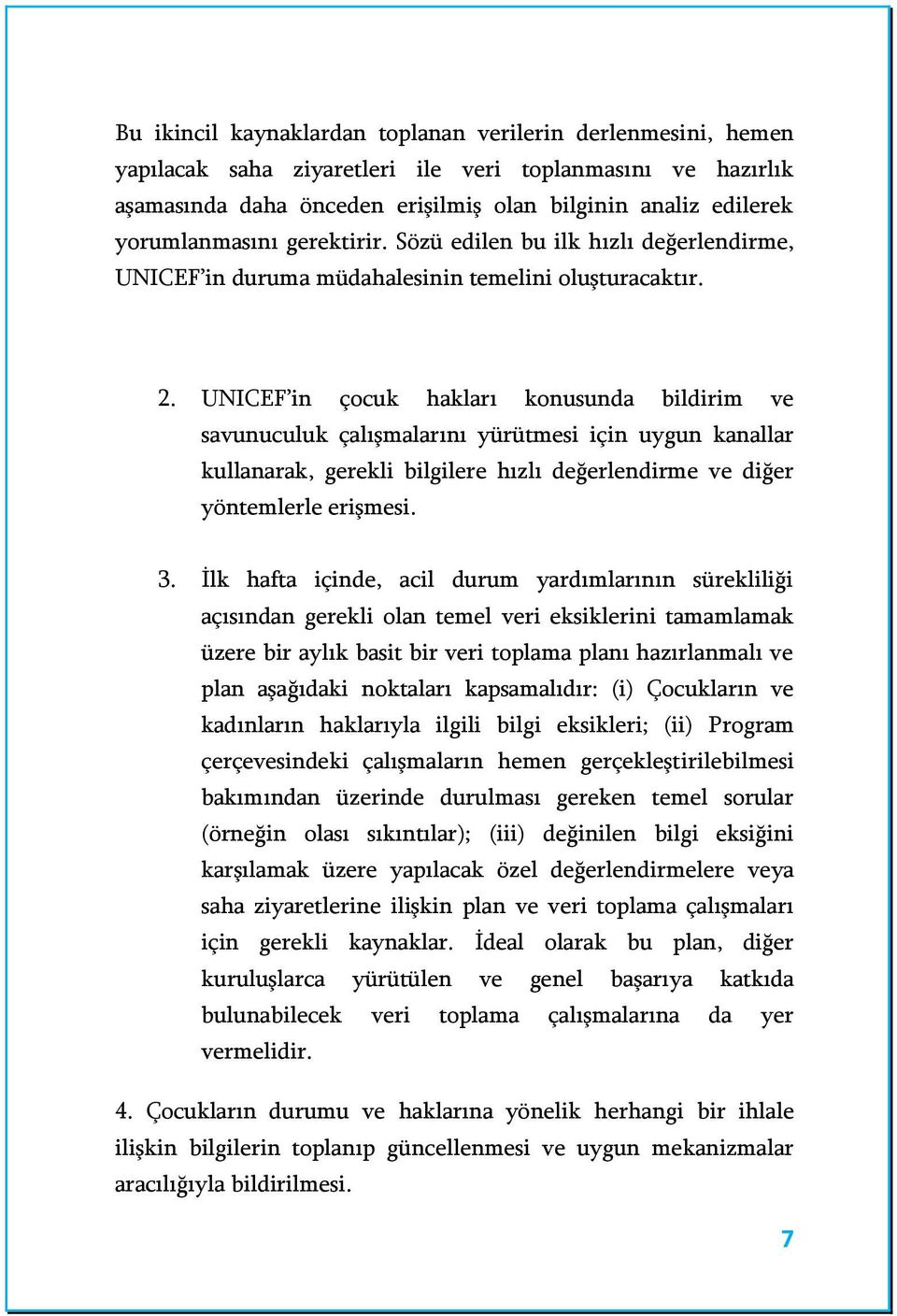 Bu ikincil kaynaklardan toplanan verilerin derlenmesini, hemen yapılacak saha ziyaretleri ile veri toplanmasını ve hazırlık aşamasında daha önceden erişilmiş olan bilginin analiz edilerek yorumlanmasını gerektirir. Sözü edilen bu ilk hızlı değerlendirme, UNICEF'in duruma müdahalesinin temelini oluşturacaktır.

2. UNICEF'in çocuk hakları konusunda bildirim ve savunuculuk çalışmalarını yürütmesi için uygun kanallar kullanarak, gerekli bilgilere hızlı değerlendirme ve diğer yöntemlerle erişmesi.

3. İlk hafta içinde, acil durum yardımlarının sürekliliği açısından gerekli olan temel veri eksiklerini tamamlamak üzere bir aylık basit bir veri toplama planı hazırlanmalı ve plan aşağıdaki noktaları kapsamalıdır: (i) Çocukların ve kadınların haklarıyla ilgili bilgi eksikleri; (ii) Program çerçevesindeki çalışmaların hemen gerçekleştirilebilmesi bakımından üzerinde durulması gereken temel sorular (örneğin olası sıkıntılar); (iii) değinilen bilgi eksiğini karşılamak üzere yapılacak özel değerlendirmelere veya saha ziyaretlerine ilişkin plan ve veri toplama çalışmaları için gerekli kaynaklar. İdeal olarak bu plan, diğer kuruluşlarca yürütülen ve genel başarıya katkıda bulunabilecek veri toplama çalışmalarına da yer vermelidir.

4. Çocukların durumu ve haklarına yönelik herhangi bir ihlale ilişkin bilgilerin toplanıp güncellenmesi ve uygun mekanizmalar aracılığıyla bildirilmesi.

7